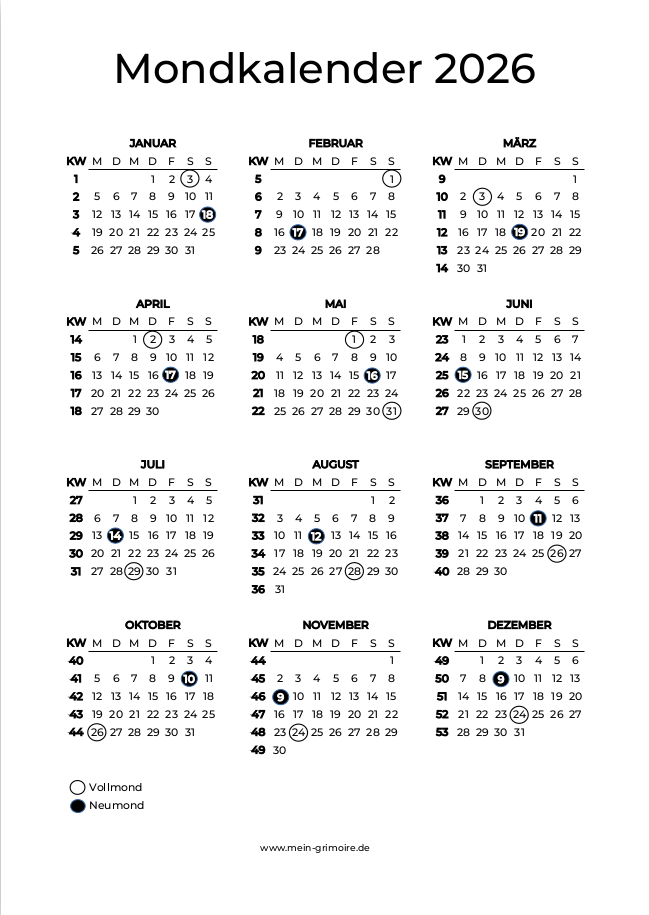 Mondkalender 2026

JANUAR

| KW | M | D | M | D | F | S | S |
|---|---|---|---|---|---|---|---|
| 1 | | | | 1 | 2 | 3 | 4 |
| 2 | 5 | 6 | 7 | 8 | 9 | 10 | 11 |
| 3 | 12 | 13 | 14 | 15 | 16 | 17 | 18 |
| 4 | 19 | 20 | 21 | 22 | 23 | 24 | 25 |
| 5 | 26 | 27 | 28 | 29 | 30 | 31 | |

FEBRUAR

| KW | M | D | M | D | F | S | S |
|---|---|---|---|---|---|---|---|
| 5 | | | | | | | 1 |
| 6 | 2 | 3 | 4 | 5 | 6 | 7 | 8 |
| 7 | 9 | 10 | 11 | 12 | 13 | 14 | 15 |
| 8 | 16 | 17 | 18 | 19 | 20 | 21 | 22 |
| 9 | 23 | 24 | 25 | 26 | 27 | 28 | |

MÄRZ

| KW | M | D | M | D | F | S | S |
|---|---|---|---|---|---|---|---|
| 9 | | | | | | | 1 |
| 10 | 2 | 3 | 4 | 5 | 6 | 7 | 8 |
| 11 | 9 | 10 | 11 | 12 | 13 | 14 | 15 |
| 12 | 16 | 17 | 18 | 19 | 20 | 21 | 22 |
| 13 | 23 | 24 | 25 | 26 | 27 | 28 | 29 |
| 14 | 30 | 31 | | | | | |

APRIL

| KW | M | D | M | D | F | S | S |
|---|---|---|---|---|---|---|---|
| 14 | | | 1 | 2 | 3 | 4 | 5 |
| 15 | 6 | 7 | 8 | 9 | 10 | 11 | 12 |
| 16 | 13 | 14 | 15 | 16 | 17 | 18 | 19 |
| 17 | 20 | 21 | 22 | 23 | 24 | 25 | 26 |
| 18 | 27 | 28 | 29 | 30 | | | |

MAI

| KW | M | D | M | D | F | S | S |
|---|---|---|---|---|---|---|---|
| 18 | | | | | 1 | 2 | 3 |
| 19 | 4 | 5 | 6 | 7 | 8 | 9 | 10 |
| 20 | 11 | 12 | 13 | 14 | 15 | 16 | 17 |
| 21 | 18 | 19 | 20 | 21 | 22 | 23 | 24 |
| 22 | 25 | 26 | 27 | 28 | 29 | 30 | 31 |

JUNI

| KW | M | D | M | D | F | S | S |
|---|---|---|---|---|---|---|---|
| 23 | 1 | 2 | 3 | 4 | 5 | 6 | 7 |
| 24 | 8 | 9 | 10 | 11 | 12 | 13 | 14 |
| 25 | 15 | 16 | 17 | 18 | 19 | 20 | 21 |
| 26 | 22 | 23 | 24 | 25 | 26 | 27 | 28 |
| 27 | 29 | 30 | | | | | |

JULI

| KW | M | D | M | D | F | S | S |
|---|---|---|---|---|---|---|---|
| 27 | | | 1 | 2 | 3 | 4 | 5 |
| 28 | 6 | 7 | 8 | 9 | 10 | 11 | 12 |
| 29 | 13 | 14 | 15 | 16 | 17 | 18 | 19 |
| 30 | 20 | 21 | 22 | 23 | 24 | 25 | 26 |
| 31 | 27 | 28 | 29 | 30 | 31 | | |

AUGUST

| KW | M | D | M | D | F | S | S |
|---|---|---|---|---|---|---|---|
| 31 | | | | | | 1 | 2 |
| 32 | 3 | 4 | 5 | 6 | 7 | 8 | 9 |
| 33 | 10 | 11 | 12 | 13 | 14 | 15 | 16 |
| 34 | 17 | 18 | 19 | 20 | 21 | 22 | 23 |
| 35 | 24 | 25 | 26 | 27 | 28 | 29 | 30 |
| 36 | 31 | | | | | | |

SEPTEMBER

| KW | M | D | M | D | F | S | S |
|---|---|---|---|---|---|---|---|
| 36 | | 1 | 2 | 3 | 4 | 5 | 6 |
| 37 | 7 | 8 | 9 | 10 | 11 | 12 | 13 |
| 38 | 14 | 15 | 16 | 17 | 18 | 19 | 20 |
| 39 | 21 | 22 | 23 | 24 | 25 | 26 | 27 |
| 40 | 28 | 29 | 30 | | | | |

OKTOBER

| KW | M | D | M | D | F | S | S |
|---|---|---|---|---|---|---|---|
| 40 | | | | 1 | 2 | 3 | 4 |
| 41 | 5 | 6 | 7 | 8 | 9 | 10 | 11 |
| 42 | 12 | 13 | 14 | 15 | 16 | 17 | 18 |
| 43 | 19 | 20 | 21 | 22 | 23 | 24 | 25 |
| 44 | 26 | 27 | 28 | 29 | 30 | 31 | |

NOVEMBER

| KW | M | D | M | D | F | S | S |
|---|---|---|---|---|---|---|---|
| 44 | | | | | | | 1 |
| 45 | 2 | 3 | 4 | 5 | 6 | 7 | 8 |
| 46 | 9 | 10 | 11 | 12 | 13 | 14 | 15 |
| 47 | 16 | 17 | 18 | 19 | 20 | 21 | 22 |
| 48 | 23 | 24 | 25 | 26 | 27 | 28 | 29 |
| 49 | 30 | | | | | | |

DEZEMBER

| KW | M | D | M | D | F | S | S |
|---|---|---|---|---|---|---|---|
| 49 | | 1 | 2 | 3 | 4 | 5 | 6 |
| 50 | 7 | 8 | 9 | 10 | 11 | 12 | 13 |
| 51 | 14 | 15 | 16 | 17 | 18 | 19 | 20 |
| 52 | 21 | 22 | 23 | 24 | 25 | 26 | 27 |
| 53 | 28 | 29 | 30 | 31 | | | |

Vollmond
Neumond

www.mein-grimoire.de